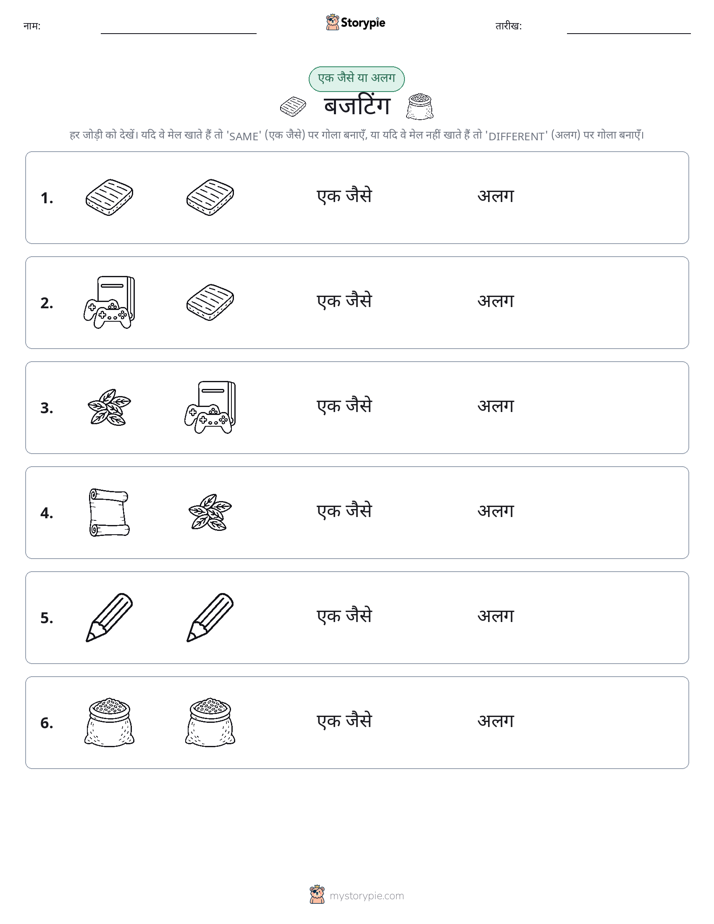 नाम: Storypie तारीख:

एक जैसे या अलग

बजटिंग

हर जोड़ी को देखें। यदि वे मेल खाते हैं तो 'SAME' (एक जैसे) पर गोला बनाएँ, या यदि वे मेल नहीं खाते हैं तो 'DIFFERENT' (अलग) पर गोला बनाएँ।

1. एक जैसे अलग

2. एक जैसे अलग

3. एक जैसे अलग

4. एक जैसे अलग

5. एक जैसे अलग

6. एक जैसे अलग

mystorypie.com